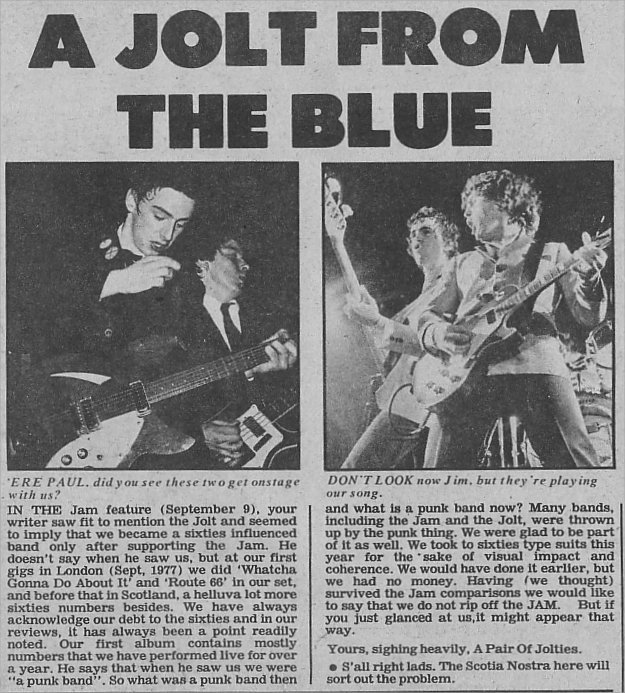 A JOLT FROM THE BLUE

'ERE PAUL, did you see these two get onstage with us?

IN THE Jam feature (September 9), your writer saw fit to mention the Jolt and seemed to imply that we became a sixties influenced band only after supporting the Jam. He doesn't say when he saw us, but at our first gigs in London (Sept, 1977) we did 'Whatcha Gonna Do About It' and 'Route 66' in our set, and before that in Scotland, a helluva lot more sixties numbers besides. We have always acknowledge our debt to the sixties and in our reviews, it has always been a point readily noted. Our first album contains mostly numbers that we have performed live for over a year. He says that when he saw us we were "a punk band". So what was a punk band then

DON'T LOOK now Jim, but they're playing our song.

and what is a punk band now? Many bands, including the Jam and the Jolt, were thrown up by the punk thing. We were glad to be part of it as well. We took to sixties type suits this year for the sake of visual impact and coherence. We would have done it earlier, but we had no money. Having (we thought) survived the Jam comparisons we would like to say that we do not rip off the JAM. But if you just glanced at us,it might appear that way.

Yours, sighing heavily, A Pair Of Jolties.

• S'all right lads. The Scotia Nostra here will sort out the problem.